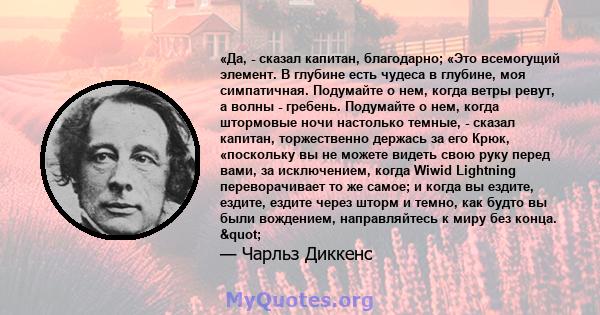 «Да, - сказал капитан, благодарно; «Это всемогущий элемент. В глубине есть чудеса в глубине, моя симпатичная. Подумайте о нем, когда ветры ревут, а волны - гребень. Подумайте о нем, когда штормовые ночи настолько темные, - сказал капитан, торжественно держась за его Крюк, «поскольку вы не можете видеть свою руку перед вами, за исключением, когда Wiwid Lightning переворачивает то же самое; и когда вы ездите, ездите, ездите через шторм и темно, как будто вы были вождением, направляйтесь к миру без конца. &quot;

— Чарльз Диккенс

MyQuotes.org